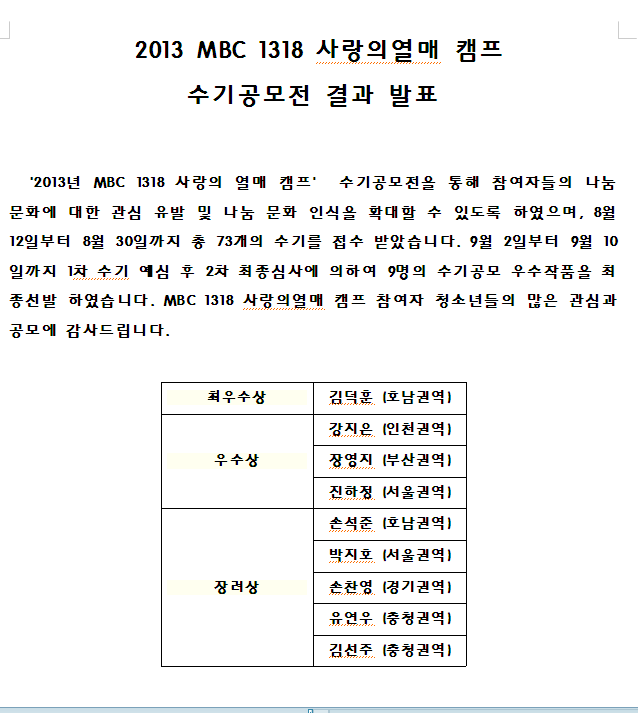 2013 MBC 1318 사랑의열매 캠프
수기공모전 결과 발표

'2013년 MBC 1318 사랑의 열매 캠프' 수기공모전을 통해 참여자들의 나눔 문화에 대한 관심 유발 및 나눔 문화 인식을 확대할 수 있도록 하였으며, 8월 12일부터 8월 30일까지 총 73개의 수기를 접수 받았습니다. 9월 2일부터 9월 10일까지 1차 수기 예심 후 2차 최종심사에 의하여 9명의 수기공모 우수작품을 최종선발 하였습니다. MBC 1318 사랑의열매 캠프 참여자 청소년들의 많은 관심과 공모에 감사드립니다.

| 최우수상 | 김덕훈 (호남권역) |
|---|---|
| 우수상 | 강지은 (인천권역) |
| | 장영지 (부산권역) |
| | 진하정 (서울권역) |
| 장려상 | 손석준 (호남권역) |
| | 박지호 (서울권역) |
| | 손찬영 (경기권역) |
| | 유연우 (충청권역) |
| | 김선주 (충청권역) |